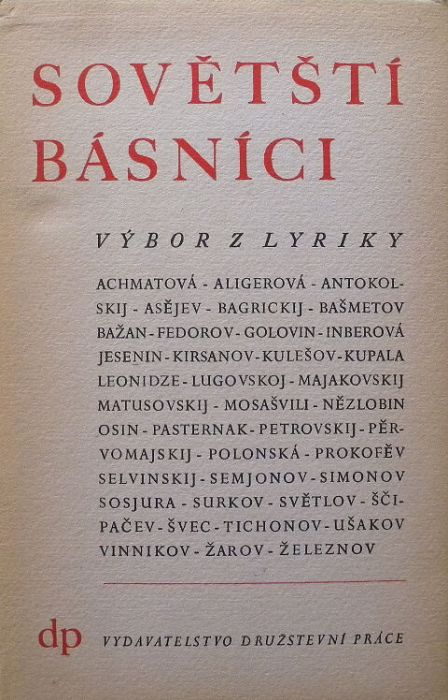 SOVĚTŠTÍ
BÁSNÍCI

VÝBOR Z LYRIKY

ACHMATOVÁ - ALIGEROVÁ - ANTOKOLSKIJ - ASĚJEV - BAGRICKIJ - BAŠMETOV BAŽAN - FEDOROV - GOLOVIN - INBEROVÁ JESENIN - KIRSANOV - KULEŠOV - KUPALA LEONIDZE - LUGOVSKOJ - MAJAKOVSKIJ MATUSOVSKIJ - MOSAŠVILI - NĚZLOBIN OSIN - PASTERNAK - PETROVSKIJ - PĚRVOMAJSKIJ - POLONSKÁ - PROKOFĚV SELVINSKIJ - SEMJONOV - SIMONOV SOSJURA - SURKOV - SVĚTLOV - ŠČIPAČEV - ŠVEC - TICHONOV - UŠAKOV VINNIKOV - ŽAROV - ŽELEZNOV

dp VYDAVATELSTVO DRUŽSTEVNÍ PRÁCE